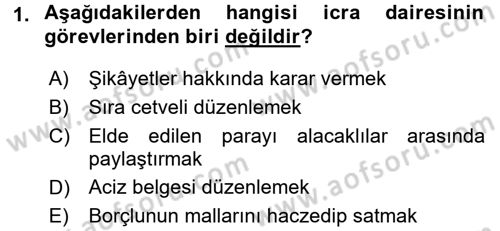 1. Aşağıdakilerden hangisi icra dairesinin görevlerinden biri değildir?

A) Şikâyetler hakkında karar vermek
B) Sıra cetveli düzenlemek
C) Elde edilen parayı alacaklılar arasında paylaştırmak
D) Aciz belgesi düzenlemek
E) Borçlunun mallarını haczedip satmak

www.aofsoru.com